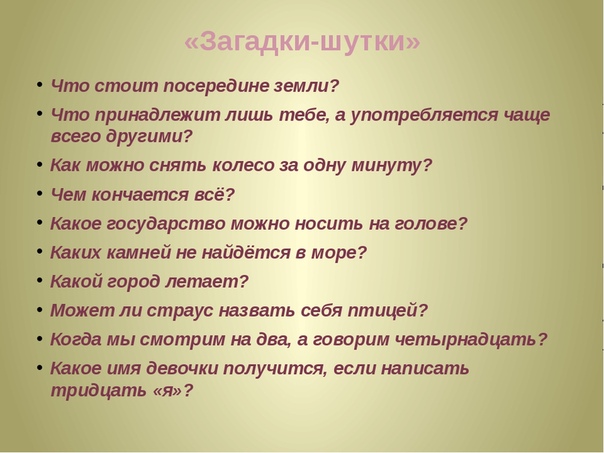 «Загадки-шутки»

• Что стоит посередине земли?
• Что принадлежит лишь тебе, а употребляется чаще всего другими?
• Как можно снять колесо за одну минуту?
• Чем кончается всё?
• Какое государство можно носить на голове?
• Каких камней не найдётся в море?
• Какой город летает?
• Может ли страус назвать себя птицей?
• Когда мы смотрим на два, а говорим четырнадцать?
• Какое имя девочки получится, если написать тридцать «я»?